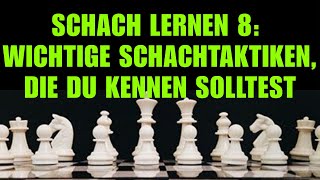 SCHACH LERNEN 8:
WICHTIGE SCHACHTAKTIKEN,
DIE DU KENNEN SOLLTEST